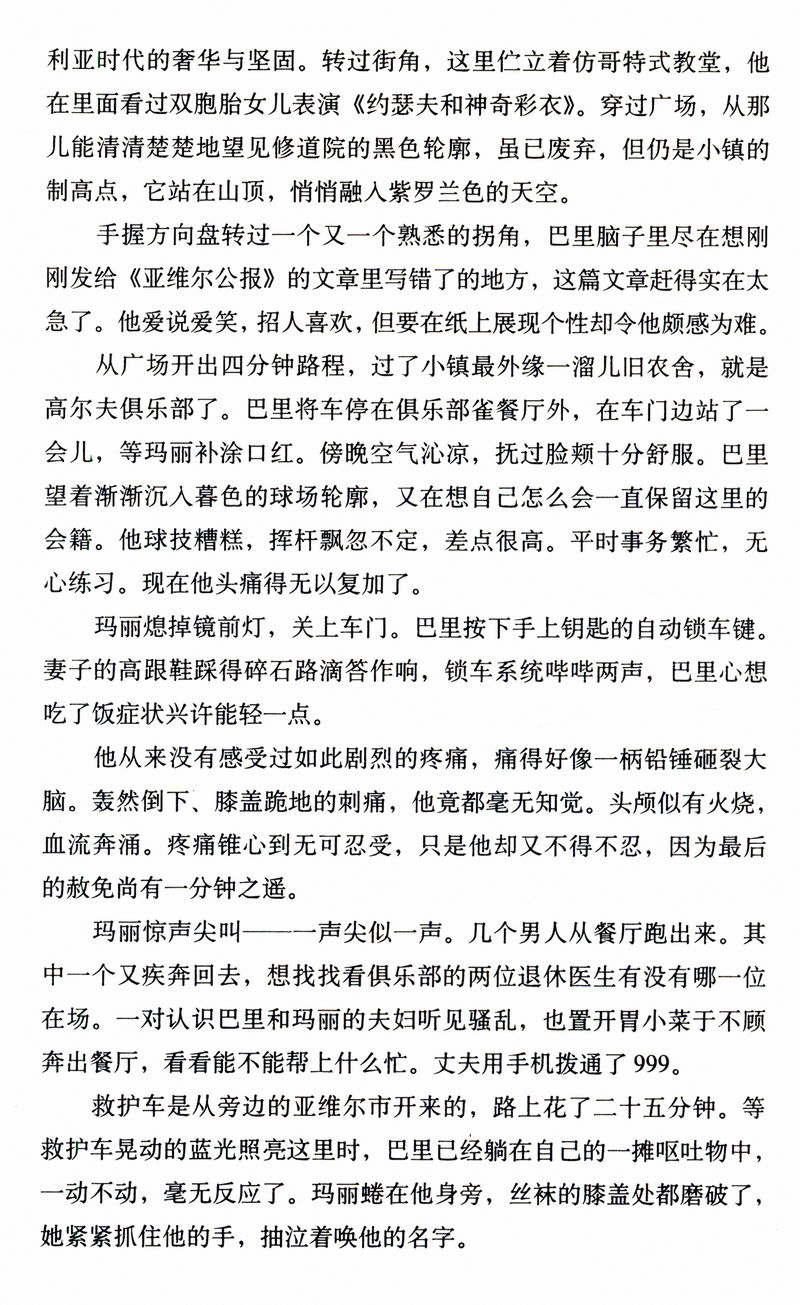 利亚时代的奢华与坚固。转过街角，这里伫立着仿哥特式教堂，他在里面看过双胞胎女儿表演《约瑟夫和神奇彩衣》。穿过广场，从那儿能清清楚楚地望见修道院的黑色轮廓，虽已废弃，但仍是小镇的制高点，它站在山顶，悄悄融入紫罗兰色的天空。

手握方向盘转过一个又一个熟悉的拐角，巴里脑子里尽在想刚刚发给《亚维尔公报》的文章里写错了的地方，这篇文章赶得实在太急了。他爱说爱笑，招人喜欢，但要在纸上展现个性却令他颇感为难。

从广场开出四分钟路程，过了小镇最外缘一溜儿旧农舍，就是高尔夫俱乐部了。巴里将车停在俱乐部雀餐厅外，在车门边站了一会儿，等玛丽补涂口红。傍晚空气沁凉，抚过脸颊十分舒服。巴里望着渐渐沉入暮色的球场轮廓，又在想自己怎么会一直保留这里的会籍。他球技糟糕，挥杆飘忽不定，差点很高。平时事务繁忙，无心练习。现在他头痛得无以复加了。

玛丽熄掉镜前灯，关上车门。巴里按下手上钥匙的自动锁车键。妻子的高跟鞋踩得碎石路滴答作响，锁车系统哔哔两声，巴里心想吃了饭症状兴许能轻一点。

他从来没有感受过如此剧烈的疼痛，痛得好像一柄铅锤砸裂大脑。轰然倒下、膝盖跪地的刺痛，他竟都毫无知觉。头颅似有火烧，血流奔涌。疼痛锥心到无可忍受，只是他却又不得不忍，因为最后的赦免尚有一分钟之遥。

玛丽惊声尖叫——一声尖似一声。几个男人从餐厅跑出来。其中一个又疾奔回去，想找找看俱乐部的两位退休医生有没有哪一位在场。一对认识巴里和玛丽的夫妇听见骚乱，也置开胃小菜于不顾奔出餐厅，看看能不能帮上什么忙。丈夫用手机拨通了999。

救护车是从旁边的亚维尔市开来的，路上花了二十五分钟。等救护车晃动的蓝光照亮这里时，巴里已经躺在自己的一摊呕吐物中，一动不动，毫无反应了。玛丽蜷在他身旁，丝袜的膝盖处都磨破了，她紧紧抓住他的手，抽泣着唤他的名字。